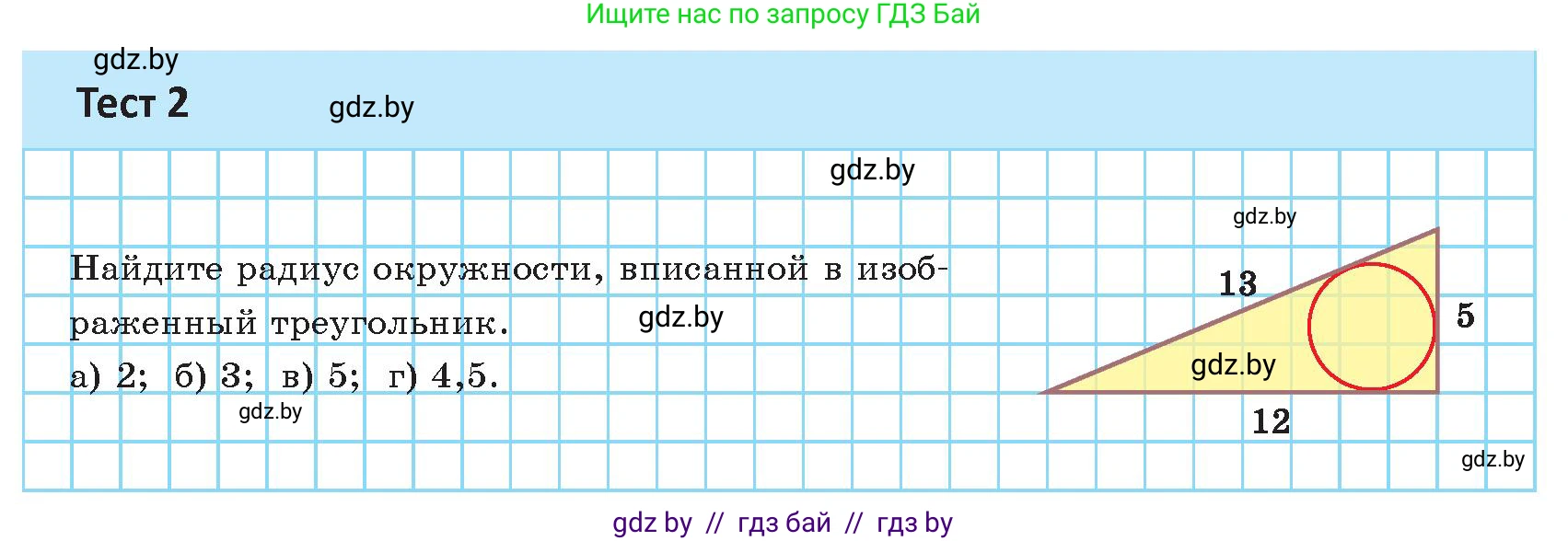 Ищите нас по запросу ГДЗ Бай

gdz.by

Тест 2

gdz.by

gdz.by

gdz.by

Найдите радиус окружности, вписанной в изображенный треугольник.

gdz.by

а) 2; б) 3; в) 5; г) 4,5.

gdz.by

13

5

gdz.by

12

gdz.by

gdz by // гдз бай // гдз by